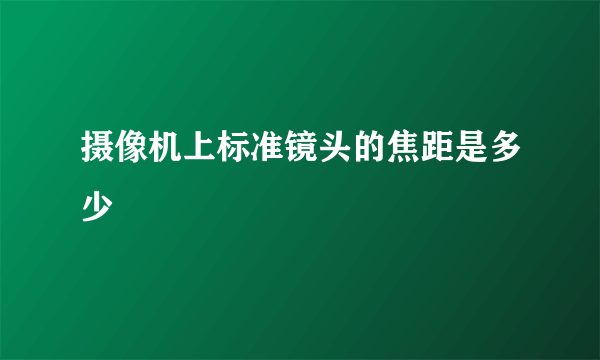 摄像机上标准镜头的焦距是多少